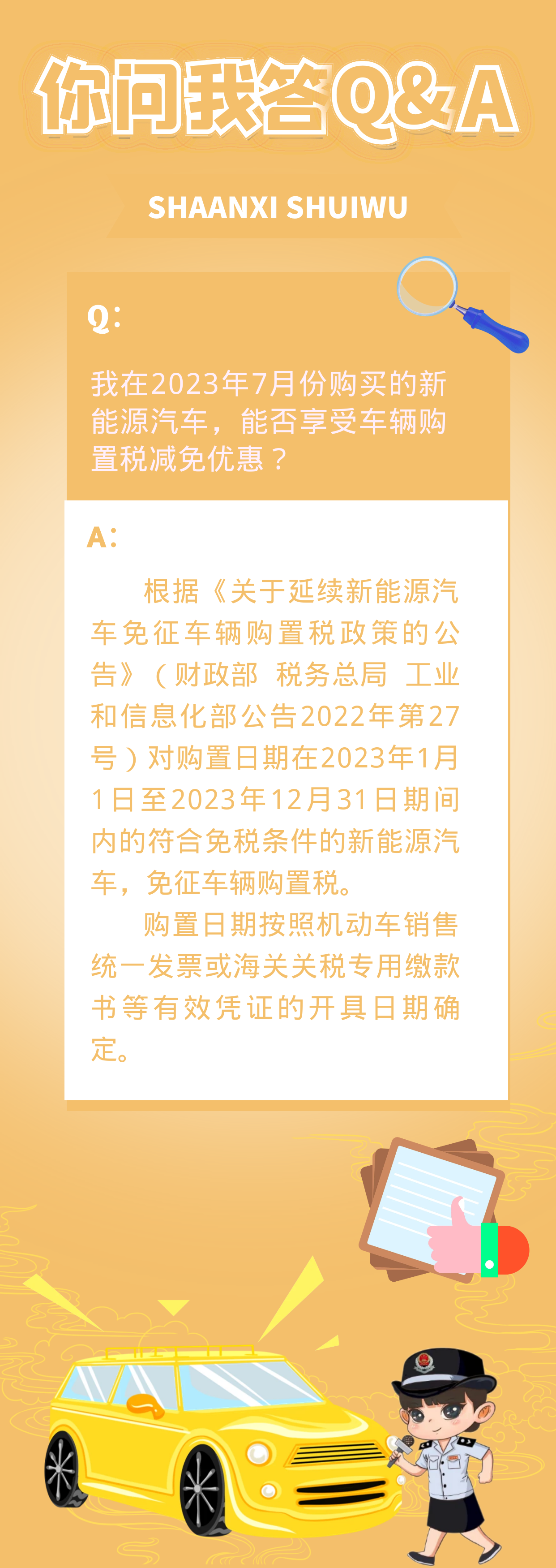 你问我答Q&A

SHAANXI SHUIWU

Q:

我在2023年7月份购买的新能源汽车，能否享受车辆购置税减免优惠？

A:

根据《关于延续新能源汽车免征车辆购置税政策的公告》（财政部 税务总局 工业和信息化部公告2022年第27号）对购置日期在2023年1月1日至2023年12月31日期间内的符合免税条件的新能源汽车，免征车辆购置税。

购置日期按照机动车销售统一发票或海关关税专用缴款书等有效凭证的开具日期确定。